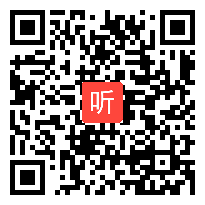 听